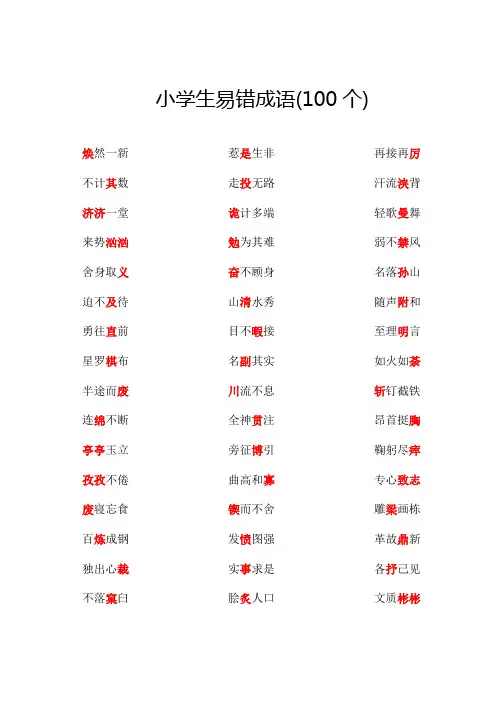 小学生易错成语(100 个)

焕然一新
不计其数
济济一堂
来势汹汹
舍身取义
迫不及待
勇往直前
星罗棋布
半途而废
连绵不断
亭亭玉立
孜孜不倦
废寝忘食
百炼成钢
独出心裁
不落窠臼

惹是生非
走投无路
诡计多端
勉为其难
奋不顾身
山清水秀
目不暇接
名副其实
川流不息
全神贯注
旁征博引
曲高和寡
锲而不舍
发愤图强
实事求是
脍炙人口

再接再厉
汗流浃背
轻歌曼舞
弱不禁风
名落孙山
随声附和
至理明言
如火如荼
斩钉截铁
昂首挺胸
鞠躬尽瘁
专心致志
雕梁画栋
革故鼎新
各抒己见
文质彬彬